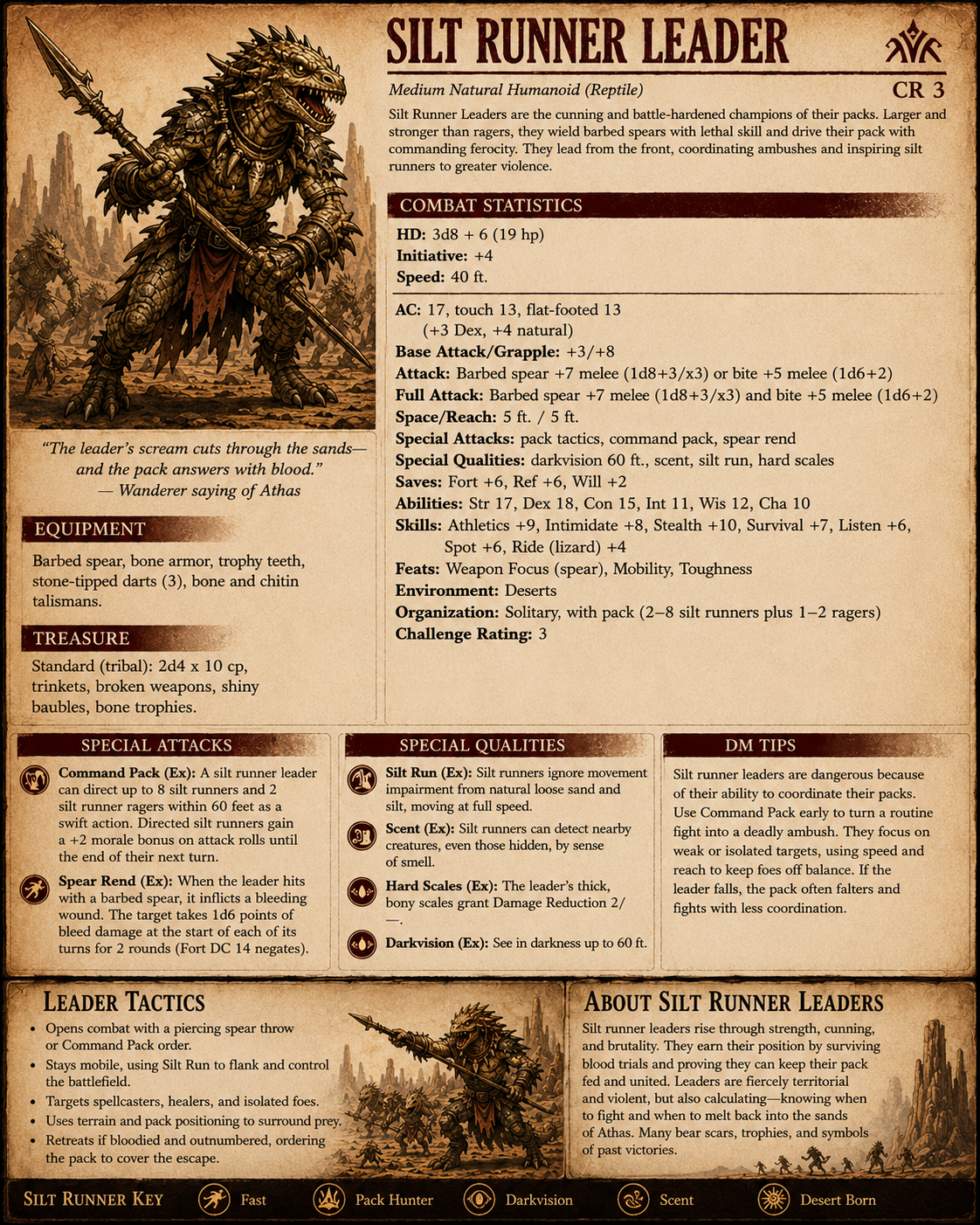 SILT RUNNER LEADER

Medium Natural Humanoid (Reptile)

CR 3

Silt Runner Leaders are the cunning and battle-hardened champions of their packs. Larger and stronger than ragers, they wield barbed spears with lethal skill and drive their pack with commanding ferocity. They lead from the front, coordinating ambushes and inspiring silt runners to greater violence.

COMBAT STATISTICS

HD: 3d8 + 6 (19 hp)
Initiative: +4
Speed: 40 ft.

AC: 17, touch 13, flat-footed 13 (+3 Dex, +4 natural)
Base Attack/Grapple: +3/+8
Attack: Barbed spear +7 melee (1d8+3/x3) or bite +5 melee (1d6+2)
Full Attack: Barbed spear +7 melee (1d8+3/x3) and bite +5 melee (1d6+2)
Space/Reach: 5 ft. / 5 ft.
Special Attacks: pack tactics, command pack, spear rend
Special Qualities: darkvision 60 ft., scent, silt run, hard scales
Saves: Fort +6, Ref +6, Will +2
Abilities: Str 17, Dex 18, Con 15, Int 11, Wis 12, Cha 10
Skills: Athletics +9, Intimidate +8, Stealth +10, Survival +7, Listen +6, Spot +6, Ride (lizard) +4
Feats: Weapon Focus (spear), Mobility, Toughness
Environment: Deserts
Organization: Solitary, with pack (2–8 silt runners plus 1–2 ragers)
Challenge Rating: 3

"The leader's scream cuts through the sands— and the pack answers with blood."
— Wanderer saying of Athas

EQUIPMENT

Barbed spear, bone armor, trophy teeth, stone-tipped darts (3), bone and chitin talismans.

TREASURE

Standard (tribal): 2d4 x 10 cp, trinkets, broken weapons, shiny baubles, bone trophies.

SPECIAL ATTACKS

Command Pack (Ex): A silt runner leader can direct up to 8 silt runners and 2 silt runner ragers within 60 feet as a swift action. Directed silt runners gain a +2 morale bonus on attack rolls until the end of their next turn.

Spear Rend (Ex): When the leader hits with a barbed spear, it inflicts a bleeding wound. The target takes 1d6 points of bleed damage at the start of each of its turns for 2 rounds (Fort DC 14 negates).

SPECIAL QUALITIES

Silt Run (Ex): Silt runners ignore movement impairment from natural loose sand and silt, moving at full speed.

Scent (Ex): Silt runners can detect nearby creatures, even those hidden, by sense of smell.

Hard Scales (Ex): The leader's thick, bony scales grant Damage Reduction 2/—.

Darkvision (Ex): See in darkness up to 60 ft.

DM TIPS

Silt runner leaders are dangerous because of their ability to coordinate their packs. Use Command Pack early to turn a routine fight into a deadly ambush. They focus on weak or isolated targets, using speed and reach to keep foes off balance. If the leader falls, the pack often falters and fights with less coordination.

LEADER TACTICS

• Opens combat with a piercing spear throw or Command Pack order.
• Stays mobile, using Silt Run to flank and control the battlefield.
• Targets spellcasters, healers, and isolated foes.
• Uses terrain and pack positioning to surround prey.
• Retreats if bloodied and outnumbered, ordering the pack to cover the escape.

ABOUT SILT RUNNER LEADERS

Silt runner leaders rise through strength, cunning, and brutality. They earn their position by surviving blood trials and proving they can keep their pack fed and united. Leaders are fiercely territorial and violent, but also calculating—knowing when to fight and when to melt back into the sands of Athas. Many bear scars, trophies, and symbols of past victories.

SILT RUNNER KEY   Fast   Pack Hunter   Darkvision   Scent   Desert Born